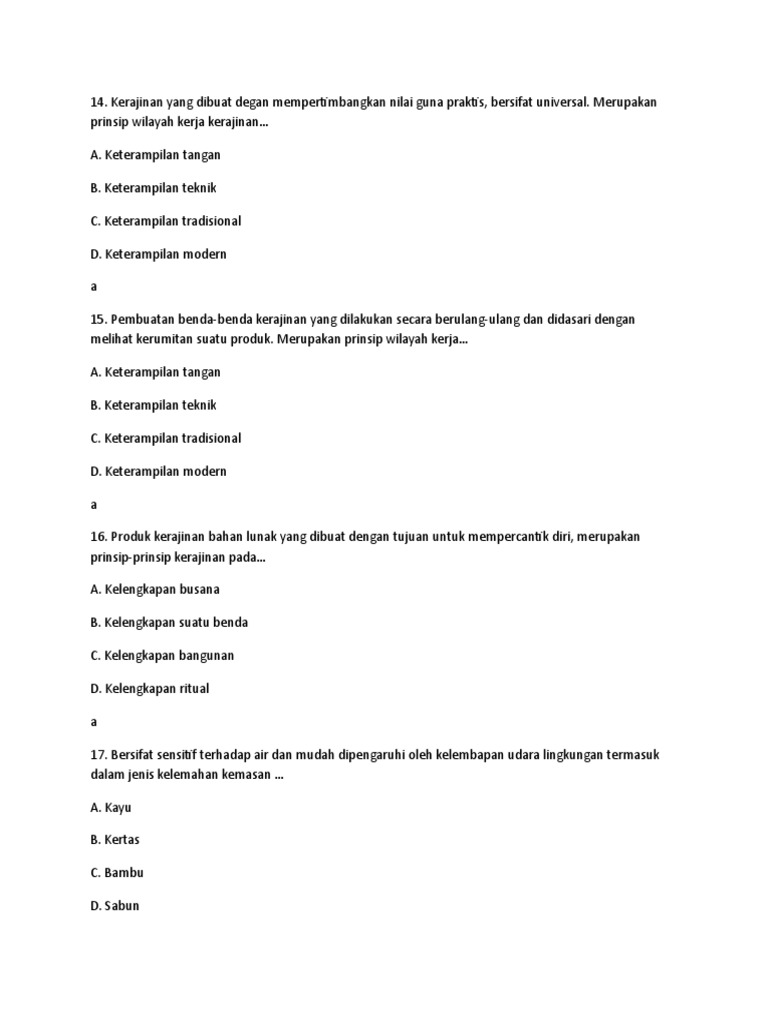 14. Kerajinan yang dibuat degan mempertimbangkan nilai guna praktis, bersifat universal. Merupakan prinsip wilayah kerja kerajinan...

A. Keterampilan tangan

B. Keterampilan teknik

C. Keterampilan tradisional

D. Keterampilan modern

a

15. Pembuatan benda-benda kerajinan yang dilakukan secara berulang-ulang dan didasari dengan melihat kerumitan suatu produk. Merupakan prinsip wilayah kerja...

A. Keterampilan tangan

B. Keterampilan teknik

C. Keterampilan tradisional

D. Keterampilan modern

a

16. Produk kerajinan bahan lunak yang dibuat dengan tujuan untuk mempercantik diri, merupakan prinsip-prinsip kerajinan pada...

A. Kelengkapan busana

B. Kelengkapan suatu benda

C. Kelengkapan bangunan

D. Kelengkapan ritual

a

17. Bersifat sensitif terhadap air dan mudah dipengaruhi oleh kelembapan udara lingkungan termasuk dalam jenis kelemahan kemasan ...

A. Kayu

B. Kertas

C. Bambu

D. Sabun